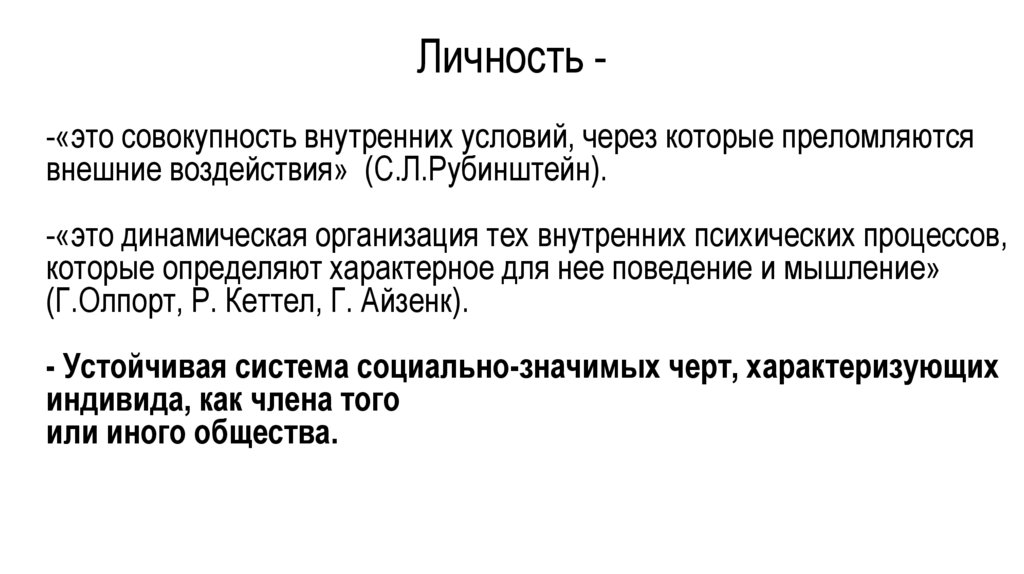 Личность -

-«это совокупность внутренних условий, через которые преломляются внешние воздействия» (С.Л.Рубинштейн).

-«это динамическая организация тех внутренних психических процессов, которые определяют характерное для нее поведение и мышление» (Г.Олпорт, Р. Кеттел, Г. Айзенк).

- Устойчивая система социально-значимых черт, характеризующих индивида, как члена того или иного общества.